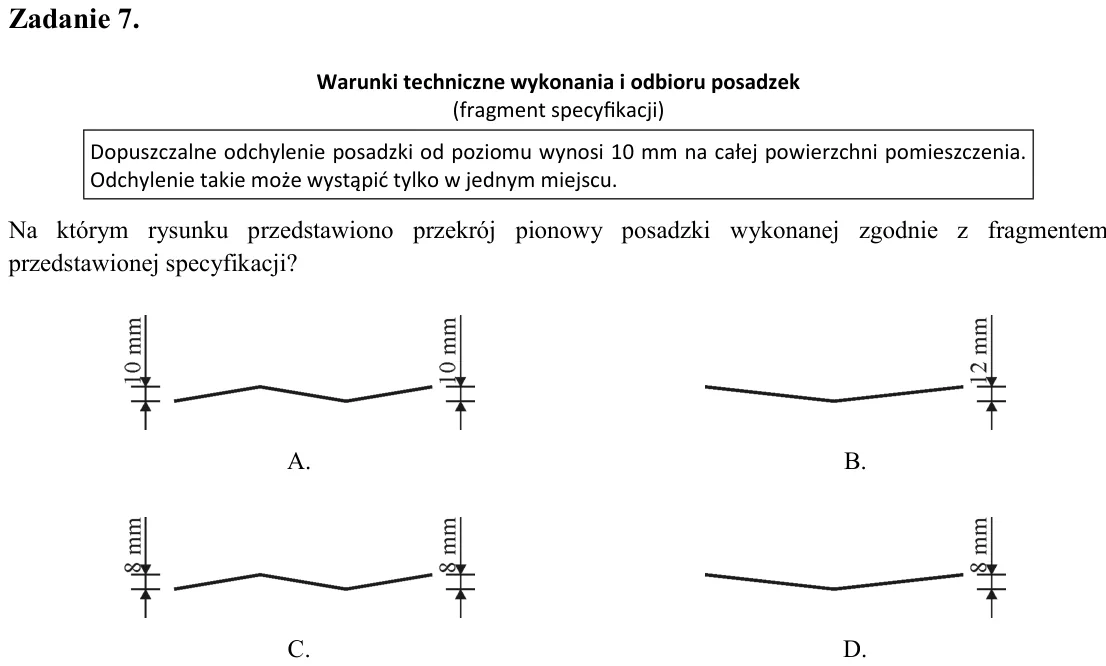 Zadanie 7.

Warunki techniczne wykonania i odbioru posadzek
(fragment specyfikacji)

Dopuszczalne odchylenie posadzki od poziomu wynosi 10 mm na całej powierzchni pomieszczenia. Odchylenie takie może wystąpić tylko w jednym miejscu.

Na którym rysunku przedstawiono przekrój pionowy posadzki wykonanej zgodnie z fragmentem przedstawionej specyfikacji?

10 mm
10 mm
A.

12 mm
B.

8 mm
8 mm
C.

8 mm
D.